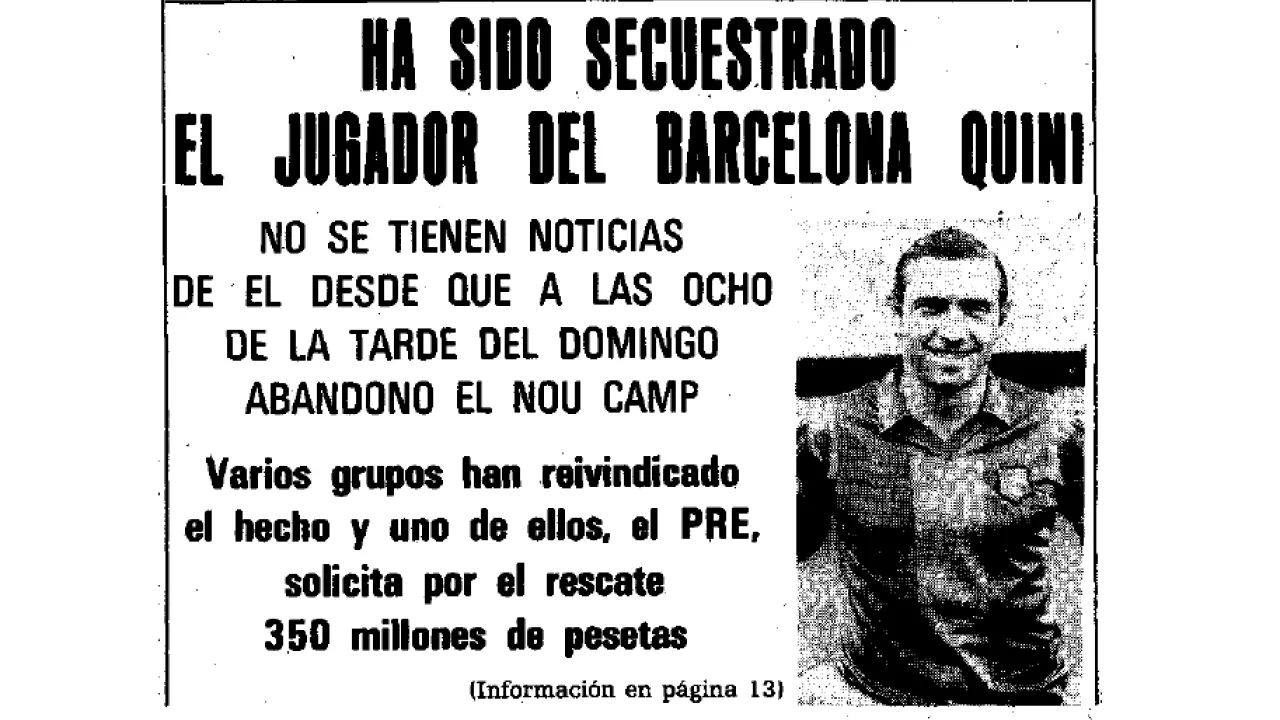 HA SIDO SECUESTRADO
EL JUGADOR DEL BARCELONA QUINI

NO SE TIENEN NOTICIAS DE EL DESDE QUE A LAS OCHO DE LA TARDE DEL DOMINGO ABANDONO EL NOU CAMP

Varios grupos han reivindicado el hecho y uno de ellos, el PRE, solicita por el rescate 350 millones de pesetas

(Información en página 13)